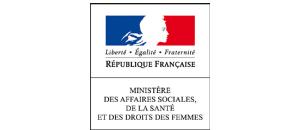 Liberté • Égalité • Fraternité
RÉPUBLIQUE FRANÇAISE

MINISTÈRE
DES AFFAIRES SOCIALES,
DE LA SANTÉ
ET DES DROITS DES FEMMES